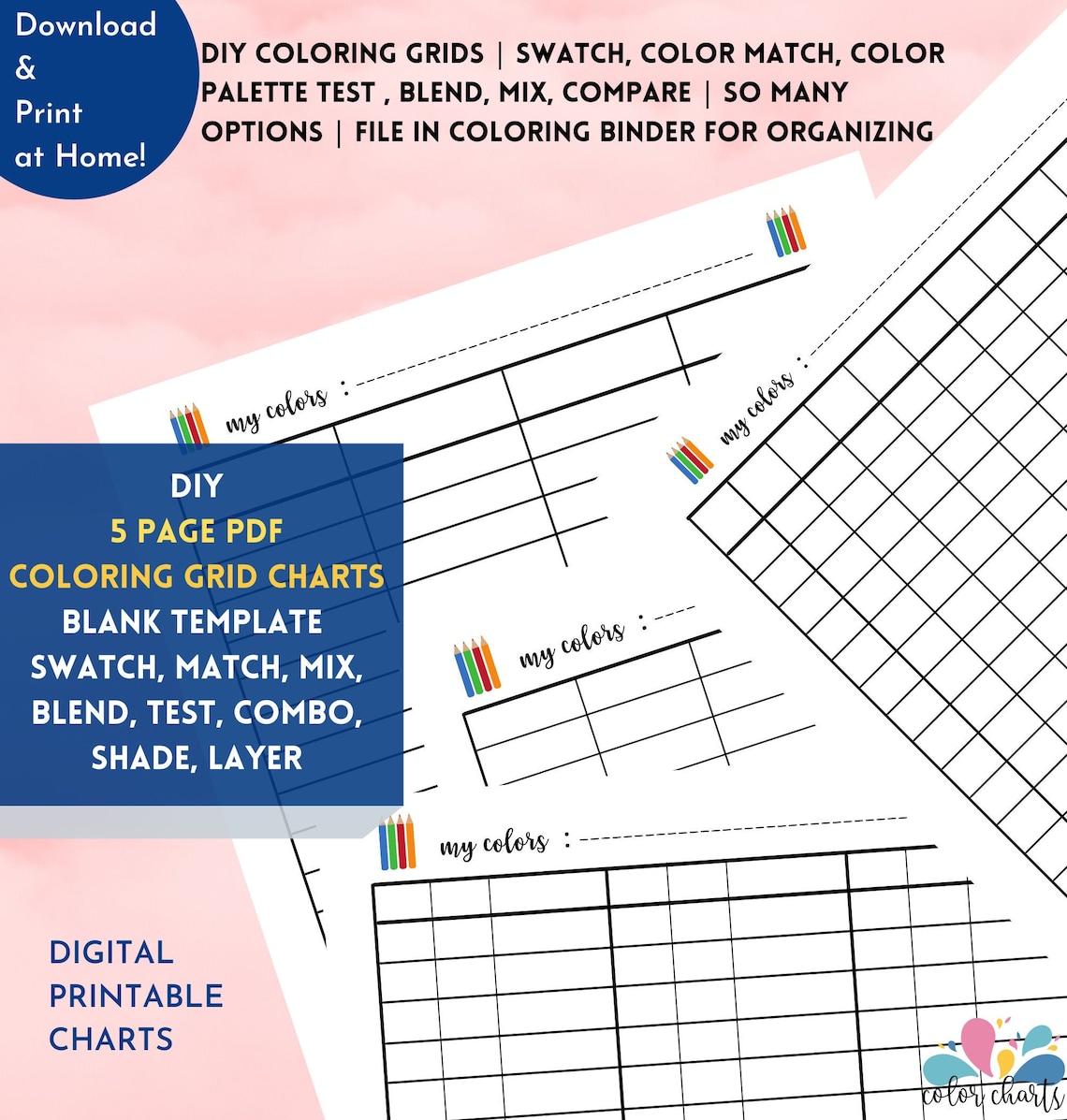 Download & Print at Home!

DIY COLORING GRIDS | SWATCH, COLOR MATCH, COLOR PALETTE TEST , BLEND, MIX, COMPARE | SO MANY OPTIONS | FILE IN COLORING BINDER FOR ORGANIZING

my colors :

my colors :

DIY
5 PAGE PDF
COLORING GRID CHARTS
BLANK TEMPLATE
SWATCH, MATCH, MIX, BLEND, TEST, COMBO, SHADE, LAYER

my colors :

my colors :

DIGITAL PRINTABLE CHARTS

color charts